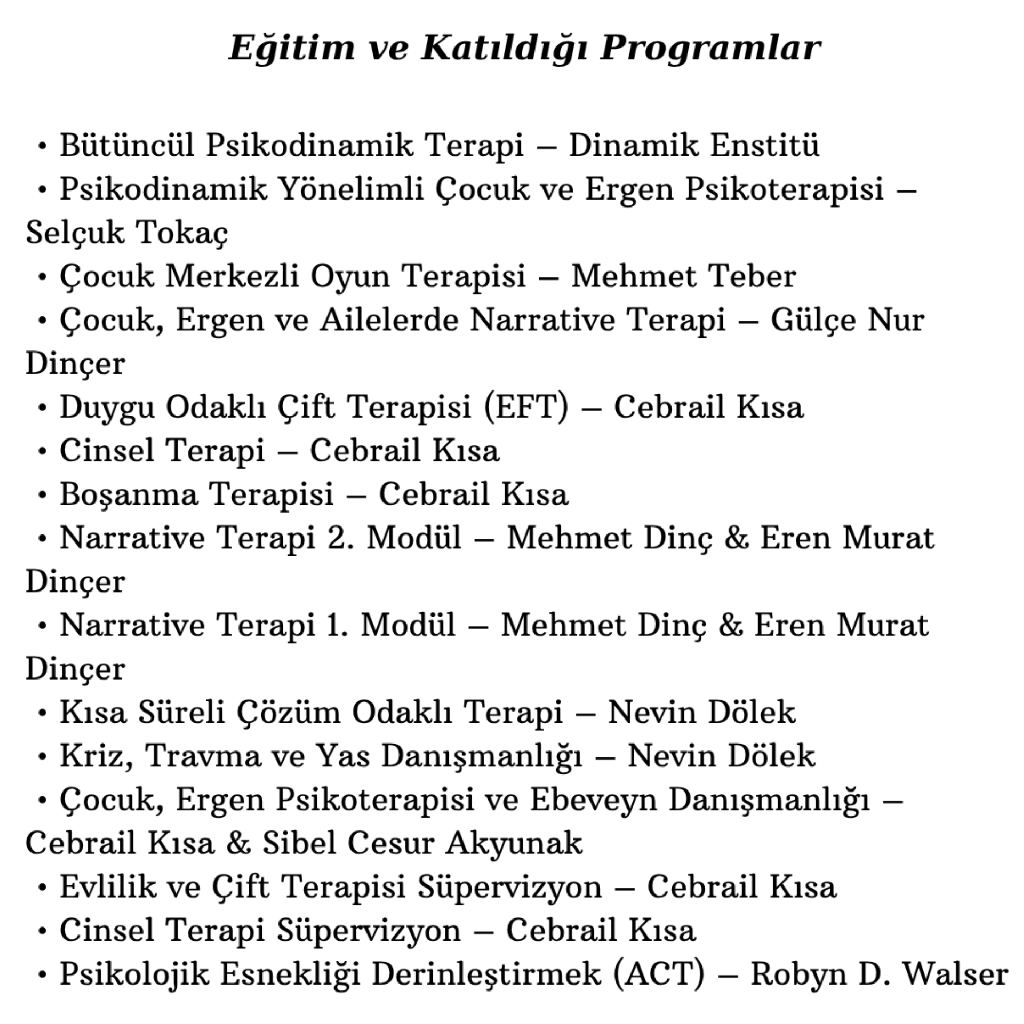 Eğitim ve Katıldığı Programlar

• Bütüncül Psikodinamik Terapi – Dinamik Enstitü
• Psikodinamik Yönelimli Çocuk ve Ergen Psikoterapisi – Selçuk Tokaç
• Çocuk Merkezli Oyun Terapisi – Mehmet Teber
• Çocuk, Ergen ve Ailelerde Narrative Terapi – Gülçe Nur Dinçer
• Duygu Odaklı Çift Terapisi (EFT) – Cebrail Kısa
• Cinsel Terapi – Cebrail Kısa
• Boşanma Terapisi – Cebrail Kısa
• Narrative Terapi 2. Modül – Mehmet Dinç & Eren Murat Dinçer
• Narrative Terapi 1. Modül – Mehmet Dinç & Eren Murat Dinçer
• Kısa Süreli Çözüm Odaklı Terapi – Nevin Dölek
• Kriz, Travma ve Yas Danışmanlığı – Nevin Dölek
• Çocuk, Ergen Psikoterapisi ve Ebeveyn Danışmanlığı – Cebrail Kısa & Sibel Cesur Akyunak
• Evlilik ve Çift Terapisi Süpervizyon – Cebrail Kısa
• Cinsel Terapi Süpervizyon – Cebrail Kısa
• Psikolojik Esnekliği Derinleştirmek (ACT) – Robyn D. Walser